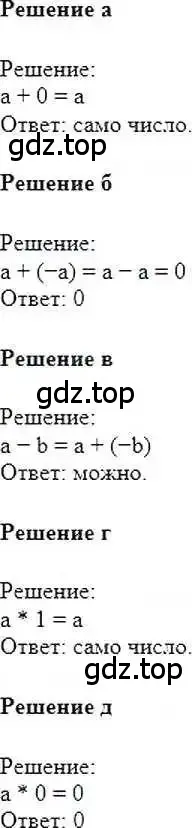 **Решение а**

Решение:
$a + 0 = a$
Ответ: само число.
gdz.top

**Решение б**

Решение:
$a + (-a) = a - a = 0$
Ответ: 0

**Решение в**
gdz.top
Решение:
$a - b = a + (-b)$
Ответ: можно.

**Решение г**

Решение:
$a * 1 = a$
Ответ: само число.
gdz.top

**Решение д**

Решение:
$a * 0 = 0$
Ответ: 0